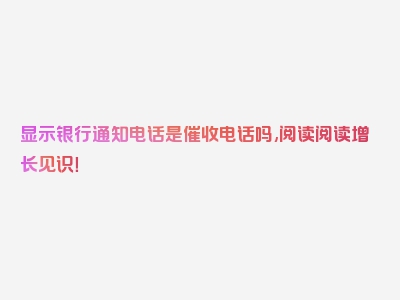 显示银行通知电话是催收电话吗,阅读阅读增长见识!